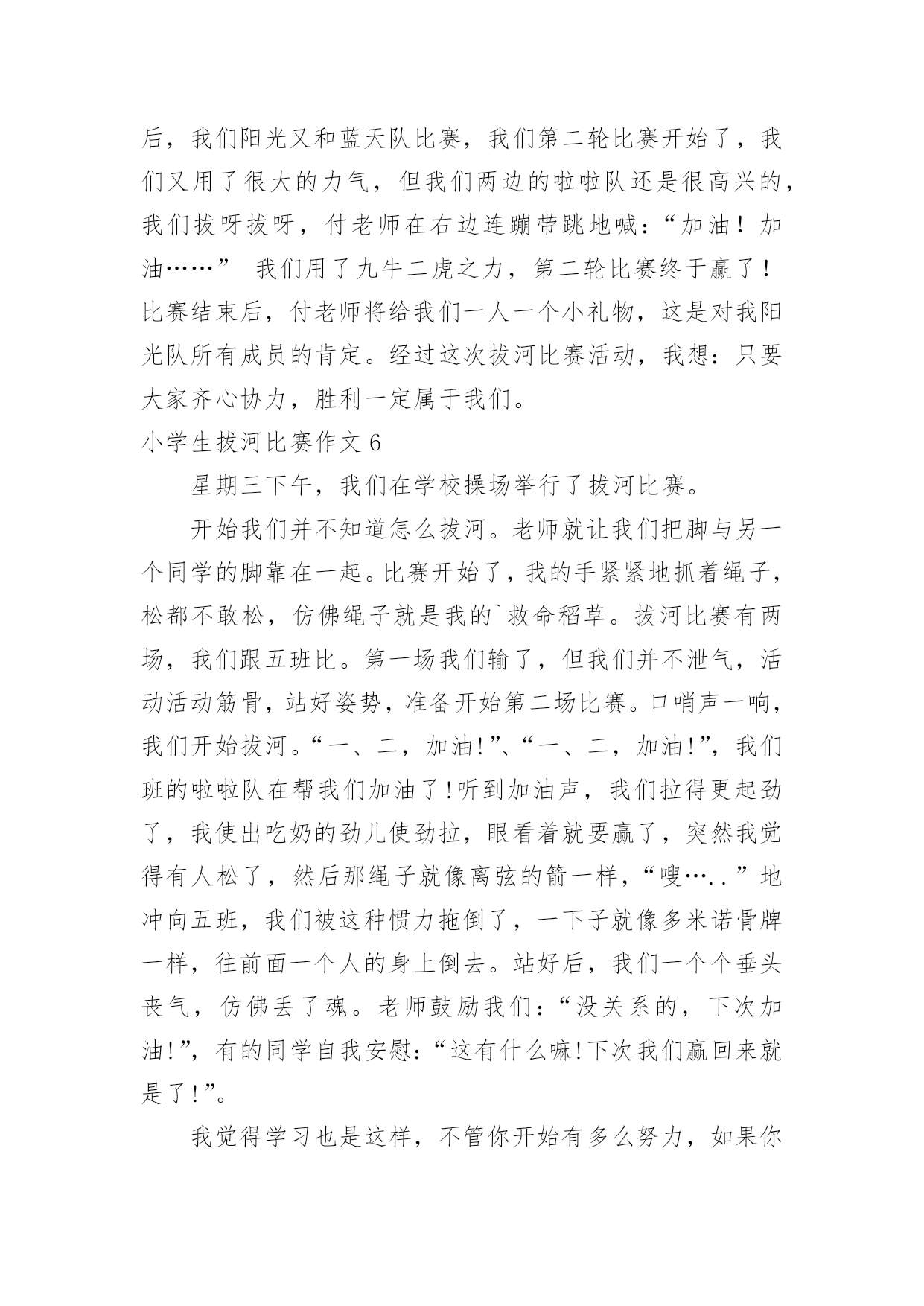 后，我们阳光又和蓝天队比赛，我们第二轮比赛开始了，我们又用了很大的力气，但我们两边的啦啦队还是很高兴的，我们拔呀拔呀，付老师在右边连蹦带跳地喊：“加油！加油……” 我们用了九牛二虎之力，第二轮比赛终于赢了！比赛结束后，付老师将给我们一人一个小礼物，这是对我阳光队所有成员的肯定。经过这次拔河比赛活动，我想：只要大家齐心协力，胜利一定属于我们。

小学生拔河比赛作文 6

星期三下午，我们在学校操场举行了拔河比赛。

开始我们并不知道怎么拔河。老师就让我们把脚与另一个同学的脚靠在一起。比赛开始了，我的手紧紧地抓着绳子，松都不敢松，仿佛绳子就是我的`救命稻草。拔河比赛有两场，我们跟五班比。第一场我们输了，但我们并不泄气，活动活动筋骨，站好姿势，准备开始第二场比赛。口哨声一响，我们开始拔河。“一、二，加油!”、“一、二，加油!”，我们班的啦啦队在帮我们加油了!听到加油声，我们拉得更起劲了，我使出吃奶的劲儿使劲拉，眼看着就要赢了，突然我觉得有人松了，然后那绳子就像离弦的箭一样，“嗖…..”地冲向五班，我们被这种惯力拖倒了，一下子就像多米诺骨牌一样，往前面一个人的身上倒去。站好后，我们一个个垂头丧气，仿佛丢了魂。老师鼓励我们：“没关系的，下次加油!”，有的同学自我安慰：“这有什么嘛!下次我们赢回来就是了!”。

我觉得学习也是这样，不管你开始有多么努力，如果你